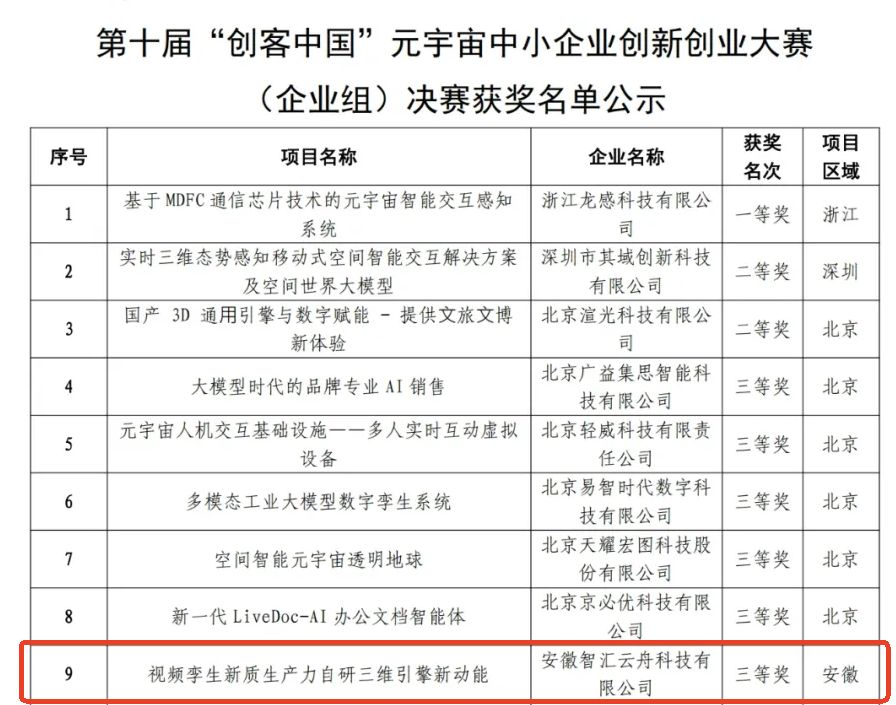 第十届“创客中国”元宇宙中小企业创新创业大赛（企业组）决赛获奖名单公示

| 序号 | 项目名称 | 企业名称 | 获奖名次 | 项目区域 |
|---|---|---|---|---|
| 1 | 基于 MDFC 通信芯片技术的元宇宙智能交互感知系统 | 浙江龙感科技有限公司 | 一等奖 | 浙江 |
| 2 | 实时三维态势感知移动式空间智能交互解决方案及空间世界大模型 | 深圳市其域创新科技有限公司 | 二等奖 | 深圳 |
| 3 | 国产 3D 通用引擎与数字赋能 - 提供文旅文博新体验 | 北京渲光科技有限公司 | 二等奖 | 北京 |
| 4 | 大模型时代的品牌专业 AI 销售 | 北京广益集思智能科技有限公司 | 三等奖 | 北京 |
| 5 | 元宇宙人机交互基础设施——多人实时互动虚拟设备 | 北京轻威科技有限责任公司 | 三等奖 | 北京 |
| 6 | 多模态工业大模型数字孪生系统 | 北京易智时代数字科技有限公司 | 三等奖 | 北京 |
| 7 | 空间智能元宇宙透明地球 | 北京天耀宏图科技股份有限公司 | 三等奖 | 北京 |
| 8 | 新一代 LiveDoc-AI 办公文档智能体 | 北京京必优科技有限公司 | 三等奖 | 北京 |
| 9 | 视频孪生新质生产力自研三维引擎新动能 | 安徽智汇云舟科技有限公司 | 三等奖 | 安徽 |